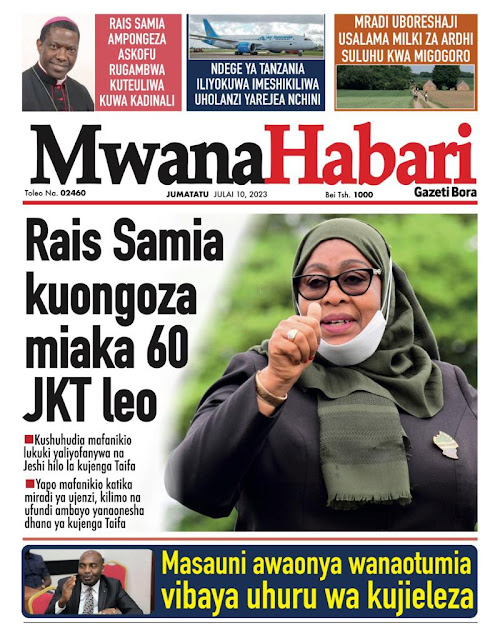 RAIS SAMIA AMPONGEZA ASKOFU RUGAMBWA KUTEULIWA KUWA KADINALI

NDEGE YA TANZANIA ILIYOKUWA IMESHIKILIWA UHOLANZI YAREJEA NCHINI

MRADI UBORESHAJI USALAMA MILKI ZA ARDHI SULUHU KWA MIGOGORO

MwanaHabari

Toleo No. 02460 JUMATATU JULAI 10, 2023 Bei Tsh. 1000 Gazeti Bora

Rais Samia kuongoza miaka 60 JKT leo

Kushuhudia mafanikio lukuki yaliyofanywa na Jeshi hilo la kujenga Taifa

Yapo mafanikio katika miradi ya ujenzi, kilimo na ufundi ambayo yanaonesha dhana ya kujenga Taifa

Masauni awaonya wanaotumia vibaya uhuru wa kujieleza